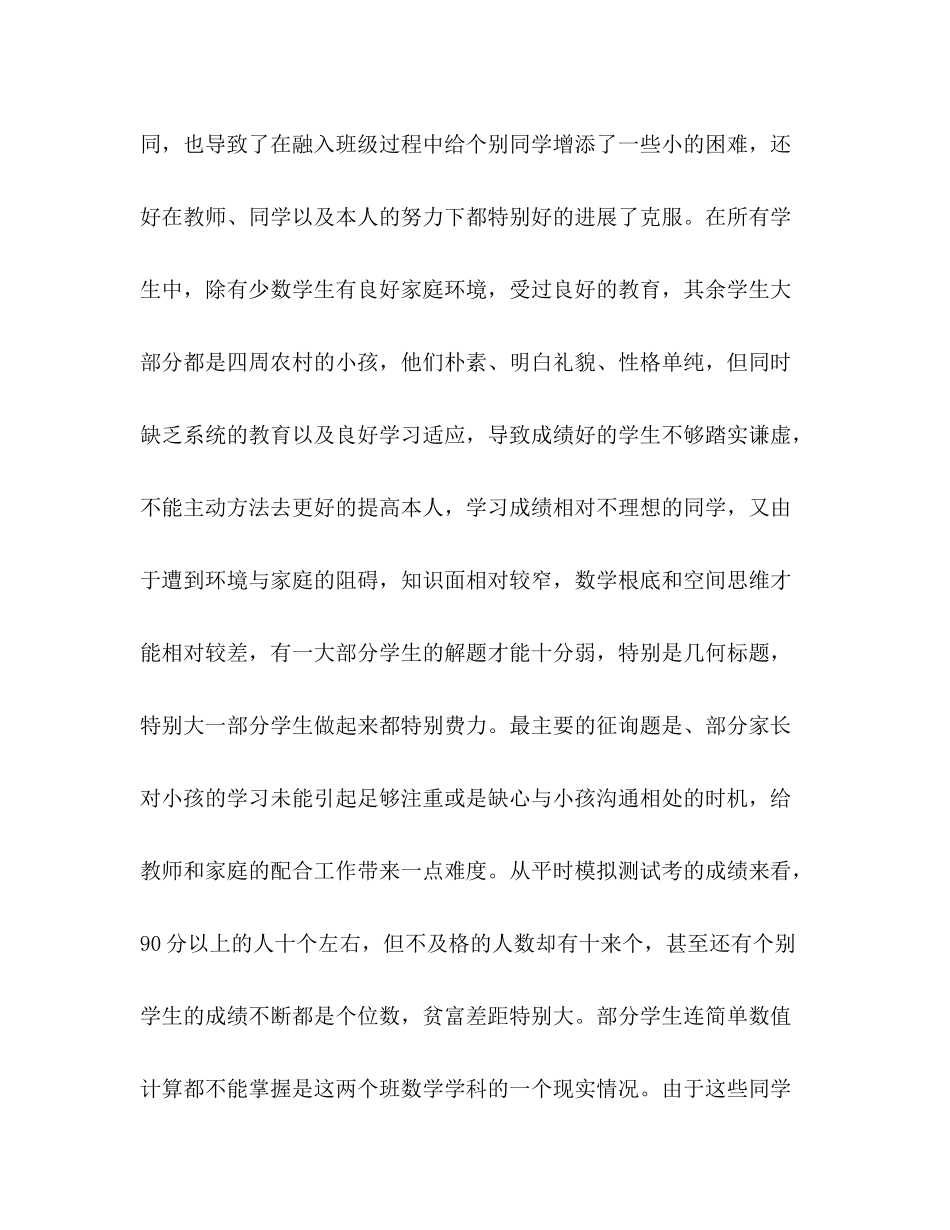 同，也导致了在融入班级过程中给个别同学增添了一些小的困难，还好在教师、同学以及本人的努力下都特别好的进展了克服。在所有学生中，除有少数学生有良好家庭环境，受过良好的教育，其余学生大部分都是四周农村的小孩，他们朴素、明白礼貌、性格单纯，但同时缺乏系统的教育以及良好学习适应，导致成绩好的学生不够踏实谦虚，不能主动方法去更好的提高本人，学习成绩相对不理想的同学，又由于遭到环境与家庭的阻碍，知识面相对较窄，数学根底和空间思维才能相对较差，有一大部分学生的解题才能十分弱，特别是几何标题，特别大一部分学生做起来都特别费力。最主要的征询题是、部分家长对小孩的学习未能引起足够注重或是缺心与小孩沟通相处的时机，给教师和家庭的配合工作带来一点难度。从平时模拟测试考的成绩来看，90 分以上的人十个左右，但不及格的人数却有十来个，甚至还有个别学生的成绩不断都是个位数，贫富差距特别大。部分学生连简单数值计算都不能掌握是这两个班数学学科的一个现实情况。由于这些同学